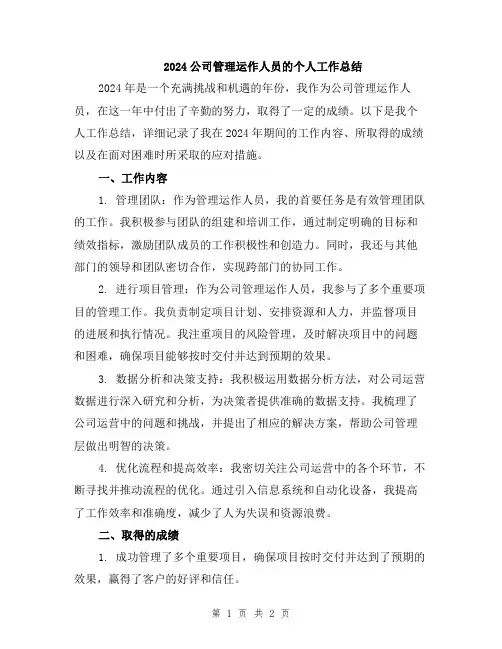 2024 公司管理运作人员的个人工作总结

2024 年是一个充满挑战和机遇的年份，我作为公司管理运作人员，在这一年中付出了辛勤的努力，取得了一定的成绩。以下是我个人工作总结，详细记录了我在 2024 年期间的工作内容、所取得的成绩以及在面对困难时所采取的应对措施。

一、工作内容

1. 管理团队：作为管理运作人员，我的首要任务是有效管理团队的工作。我积极参与团队的组建和培训工作，通过制定明确的目标和绩效指标，激励团队成员的工作积极性和创造力。同时，我还与其他部门的领导和团队密切合作，实现跨部门的协同工作。

2. 进行项目管理：作为公司管理运作人员，我参与了多个重要项目的管理工作。我负责制定项目计划、安排资源和人力，并监督项目的进展和执行情况。我注重项目的风险管理，及时解决项目中的问题和困难，确保项目能够按时交付并达到预期的效果。

3. 数据分析和决策支持：我积极运用数据分析方法，对公司运营数据进行深入研究和分析，为决策者提供准确的数据支持。我梳理了公司运营中的问题和挑战，并提出了相应的解决方案，帮助公司管理层做出明智的决策。

4. 优化流程和提高效率：我密切关注公司运营中的各个环节，不断寻找并推动流程的优化。通过引入信息系统和自动化设备，我提高了工作效率和准确度，减少了人为失误和资源浪费。

二、取得的成绩

1. 成功管理了多个重要项目，确保项目按时交付并达到了预期的效果，赢得了客户的好评和信任。

第 1 页 共 2 页